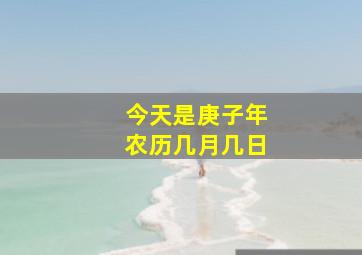 今天是庚子年
农历几月几日